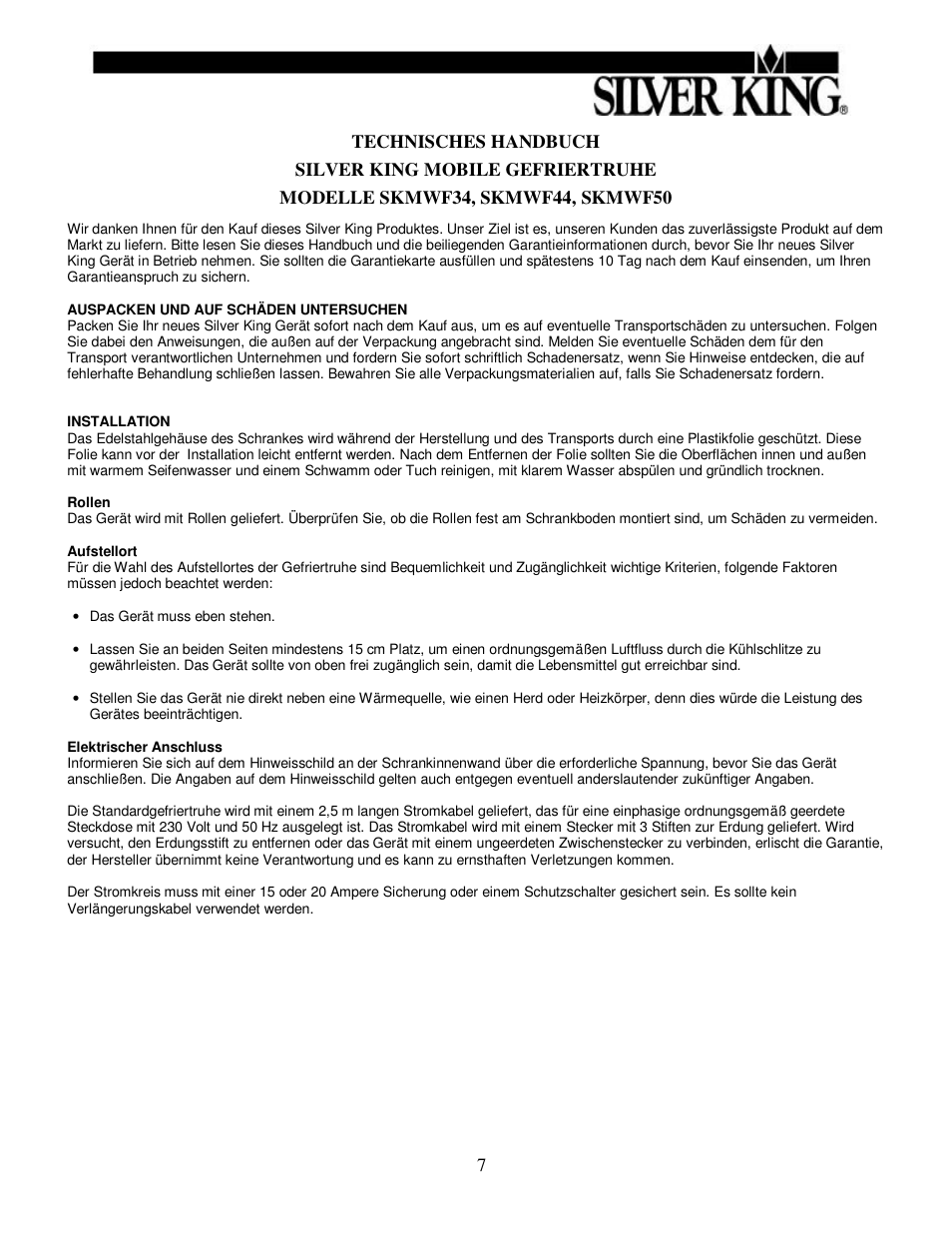 SILVER KING®

TECHNISCHES HANDBUCH
SILVER KING MOBILE GEFRIERTRUHE
MODELLE SKMWF34, SKMWF44, SKMWF50

Wir danken Ihnen für den Kauf dieses Silver King Produktes. Unser Ziel ist es, unseren Kunden das zuverlässigste Produkt auf dem Markt zu liefern. Bitte lesen Sie dieses Handbuch und die beiliegenden Garantieinformationen durch, bevor Sie Ihr neues Silver King Gerät in Betrieb nehmen. Sie sollten die Garantiekarte ausfüllen und spätestens 10 Tag nach dem Kauf einsenden, um Ihren Garantieanspruch zu sichern.

AUSPACKEN UND AUF SCHÄDEN UNTERSUCHEN
Packen Sie Ihr neues Silver King Gerät sofort nach dem Kauf aus, um es auf eventuelle Transportschäden zu untersuchen. Folgen Sie dabei den Anweisungen, die außen auf der Verpackung angebracht sind. Melden Sie eventuelle Schäden dem für den Transport verantwortlichen Unternehmen und fordern Sie sofort schriftlich Schadenersatz, wenn Sie Hinweise entdecken, die auf fehlerhafte Behandlung schließen lassen. Bewahren Sie alle Verpackungsmaterialien auf, falls Sie Schadenersatz fordern.

INSTALLATION
Das Edelstahlgehäuse des Schrankes wird während der Herstellung und des Transports durch eine Plastikfolie geschützt. Diese Folie kann vor der Installation leicht entfernt werden. Nach dem Entfernen der Folie sollten Sie die Oberflächen innen und außen mit warmem Seifenwasser und einem Schwamm oder Tuch reinigen, mit klarem Wasser abspülen und gründlich trocknen.

Rollen
Das Gerät wird mit Rollen geliefert. Überprüfen Sie, ob die Rollen fest am Schrankboden montiert sind, um Schäden zu vermeiden.

Aufstellort
Für die Wahl des Aufstellortes der Gefriertruhe sind Bequemlichkeit und Zugänglichkeit wichtige Kriterien, folgende Faktoren müssen jedoch beachtet werden:

• Das Gerät muss eben stehen.

• Lassen Sie an beiden Seiten mindestens 15 cm Platz, um einen ordnungsgemäßen Luftfluss durch die Kühlschlitze zu gewährleisten. Das Gerät sollte von oben frei zugänglich sein, damit die Lebensmittel gut erreichbar sind.

• Stellen Sie das Gerät nie direkt neben eine Wärmequelle, wie einen Herd oder Heizkörper, denn dies würde die Leistung des Gerätes beeinträchtigen.

Elektrischer Anschluss
Informieren Sie sich auf dem Hinweisschild an der Schrankinnenwand über die erforderliche Spannung, bevor Sie das Gerät anschließen. Die Angaben auf dem Hinweisschild gelten auch entgegen eventuell anderslautender zukünftiger Angaben.

Die Standardgefriertruhe wird mit einem 2,5 m langen Stromkabel geliefert, das für eine einphasige ordnungsgemäß geerdete Steckdose mit 230 Volt und 50 Hz ausgelegt ist. Das Stromkabel wird mit einem Stecker mit 3 Stiften zur Erdung geliefert. Wird versucht, den Erdungsstift zu entfernen oder das Gerät mit einem ungeerdeten Zwischenstecker zu verbinden, erlischt die Garantie, der Hersteller übernimmt keine Verantwortung und es kann zu ernsthaften Verletzungen kommen.

Der Stromkreis muss mit einer 15 oder 20 Ampere Sicherung oder einem Schutzschalter gesichert sein. Es sollte kein Verlängerungskabel verwendet werden.

7